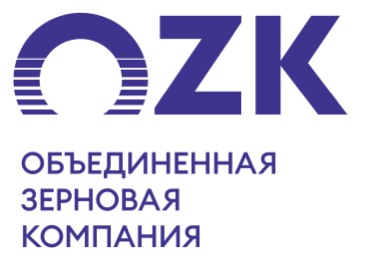 OZK

ОБЪЕДИНЕННАЯ
ЗЕРНОВАЯ
КОМПАНИЯ